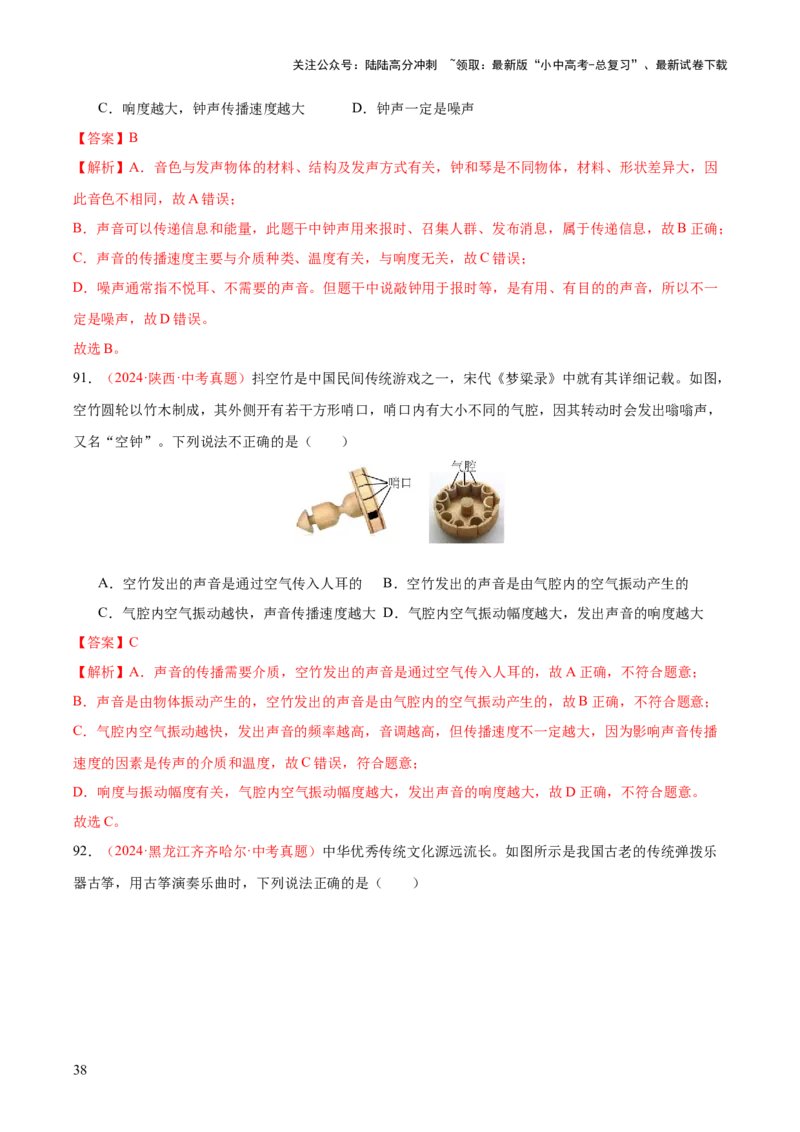 关注公众号：陆陆高分冲刺 ~领取：最新版“小中高考-总复习”、最新试卷下载

C．响度越大，钟声传播速度越大　　D．钟声一定是噪声

【答案】B

【解析】A．音色与发声物体的材料、结构及发声方式有关，钟和琴是不同物体，材料、形状差异大，因此音色不相同，故A错误；

B．声音可以传递信息和能量，此题干中钟声用来报时、召集人群、发布消息，属于传递信息，故B正确；

C．声音的传播速度主要与介质种类、温度有关，与响度无关，故C错误；

D．噪声通常指不悦耳、不需要的声音。但题干中说敲钟用于报时等，是有用、有目的的声音，所以不一定是噪声，故D错误。

故选B。

91．（2024·陕西·中考真题）抖空竹是中国民间传统游戏之一，宋代《梦粱录》中就有其详细记载。如图，空竹圆轮以竹木制成，其外侧开有若干方形哨口，哨口内有大小不同的气腔，因其转动时会发出嗡嗡声，又名“空钟”。下列说法不正确的是（　　）

哨口　气腔

A．空竹发出的声音是通过空气传入人耳的　　B．空竹发出的声音是由气腔内的空气振动产生的

C．气腔内空气振动越快，声音传播速度越大　D．气腔内空气振动幅度越大，发出声音的响度越大

【答案】C

【解析】A．声音的传播需要介质，空竹发出的声音是通过空气传入人耳的，故A正确，不符合题意；

B．声音是由物体振动产生的，空竹发出的声音是由气腔内的空气振动产生的，故B正确，不符合题意；

C．气腔内空气振动越快，发出声音的频率越高，音调越高，但传播速度不一定越大，因为影响声音传播速度的因素是传声的介质和温度，故C错误，符合题意；

D．响度与振动幅度有关，气腔内空气振动幅度越大，发出声音的响度越大，故D正确，不符合题意。

故选C。

92．（2024·黑龙江齐齐哈尔·中考真题）中华优秀传统文化源远流长。如图所示是我国古老的传统弹拨乐器古筝，用古筝演奏乐曲时，下列说法正确的是（　　）

38